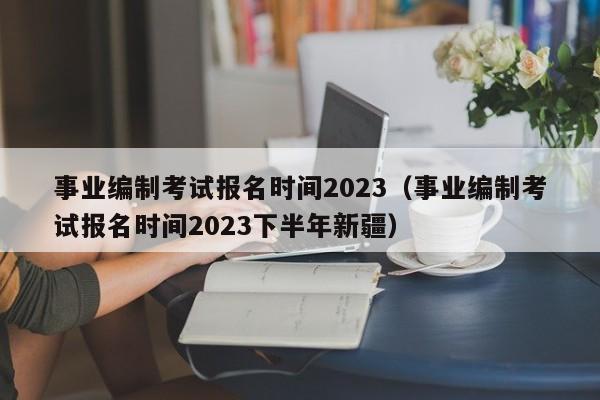 事业编制考试报名时间2023（事业编制考试报名时间2023下半年新疆）